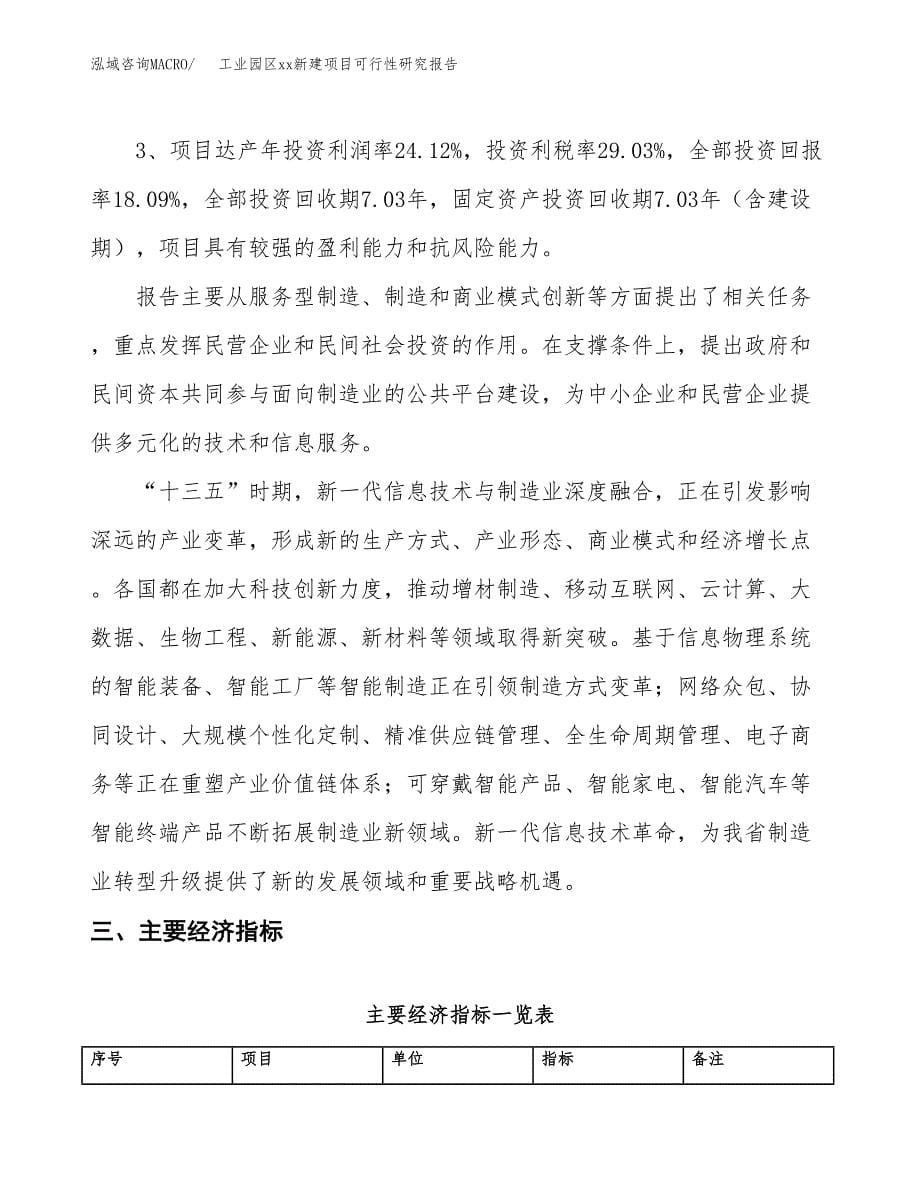 泓域咨询MACRO/　　工业园区xx新建项目可行性研究报告

3、项目达产年投资利润率24.12%，投资利税率29.03%，全部投资回报率18.09%，全部投资回收期7.03年，固定资产投资回收期7.03年（含建设期），项目具有较强的盈利能力和抗风险能力。

报告主要从服务型制造、制造和商业模式创新等方面提出了相关任务，重点发挥民营企业和民间社会投资的作用。在支撑条件上，提出政府和民间资本共同参与面向制造业的公共平台建设，为中小企业和民营企业提供多元化的技术和信息服务。

“十三五”时期，新一代信息技术与制造业深度融合，正在引发影响深远的产业变革，形成新的生产方式、产业形态、商业模式和经济增长点。各国都在加大科技创新力度，推动增材制造、移动互联网、云计算、大数据、生物工程、新能源、新材料等领域取得新突破。基于信息物理系统的智能装备、智能工厂等智能制造正在引领制造方式变革；网络众包、协同设计、大规模个性化定制、精准供应链管理、全生命周期管理、电子商务等正在重塑产业价值链体系；可穿戴智能产品、智能家电、智能汽车等智能终端产品不断拓展制造业新领域。新一代信息技术革命，为我省制造业转型升级提供了新的发展领域和重要战略机遇。

三、主要经济指标

主要经济指标一览表

| 序号 | 项目 | 单位 | 指标 | 备注 |
|---|---|---|---|---|